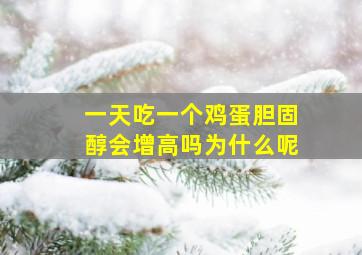 一天吃一个鸡蛋胆固醇会增高吗为什么呢